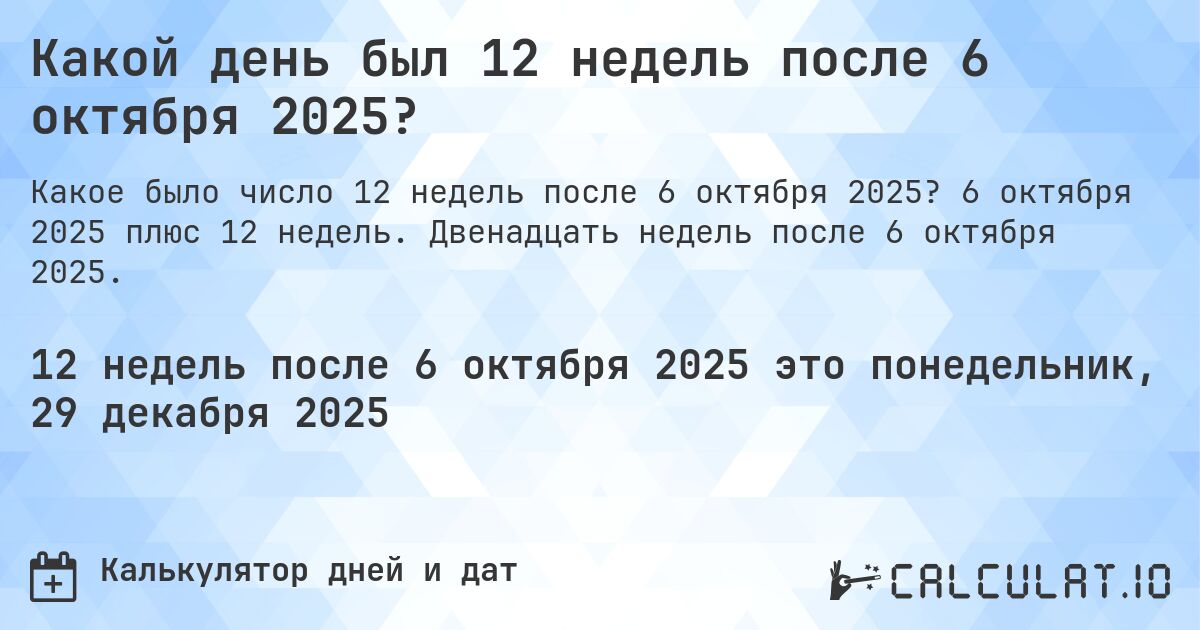 Какой день был 12 недель после 6 октября 2025?

Какое было число 12 недель после 6 октября 2025? 6 октября 2025 плюс 12 недель. Двенадцать недель после 6 октября 2025.

12 недель после 6 октября 2025 это понедельник, 29 декабря 2025

Калькулятор дней и дат

CALCULAT.IO